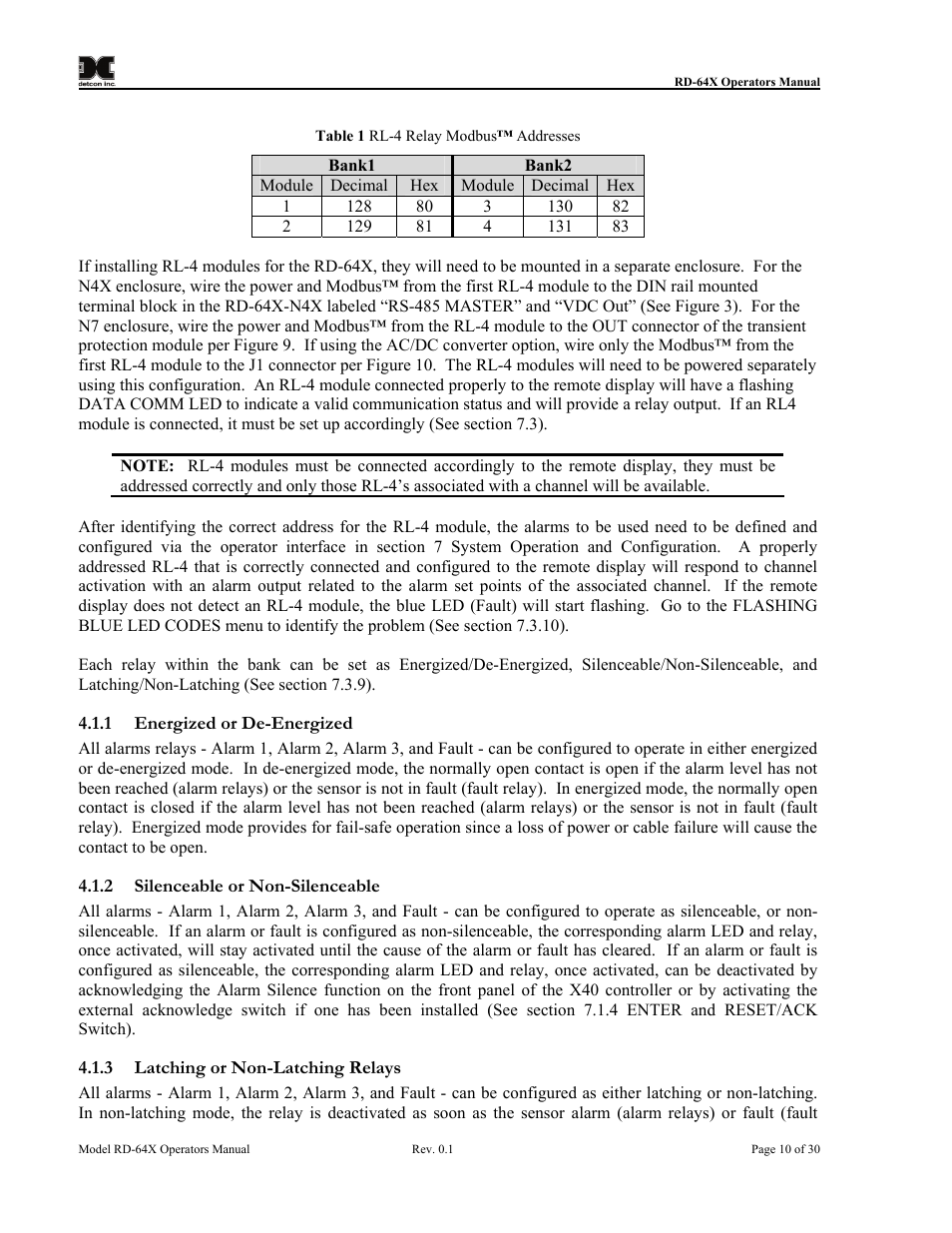 detcon inc.

RD-64X Operators Manual

Table 1 RL-4 Relay Modbus™ Addresses

| Bank1 | | | Bank2 | | |
|---|---|---|---|---|---|
| Module | Decimal | Hex | Module | Decimal | Hex |
| 1 | 128 | 80 | 3 | 130 | 82 |
| 2 | 129 | 81 | 4 | 131 | 83 |

If installing RL-4 modules for the RD-64X, they will need to be mounted in a separate enclosure. For the N4X enclosure, wire the power and Modbus™ from the first RL-4 module to the DIN rail mounted terminal block in the RD-64X-N4X labeled “RS-485 MASTER” and “VDC Out” (See Figure 3). For the N7 enclosure, wire the power and Modbus™ from the RL-4 module to the OUT connector of the transient protection module per Figure 9. If using the AC/DC converter option, wire only the Modbus™ from the first RL-4 module to the J1 connector per Figure 10. The RL-4 modules will need to be powered separately using this configuration. An RL-4 module connected properly to the remote display will have a flashing DATA COMM LED to indicate a valid communication status and will provide a relay output. If an RL4 module is connected, it must be set up accordingly (See section 7.3).

NOTE: RL-4 modules must be connected accordingly to the remote display, they must be addressed correctly and only those RL-4’s associated with a channel will be available.

After identifying the correct address for the RL-4 module, the alarms to be used need to be defined and configured via the operator interface in section 7 System Operation and Configuration. A properly addressed RL-4 that is correctly connected and configured to the remote display will respond to channel activation with an alarm output related to the alarm set points of the associated channel. If the remote display does not detect an RL-4 module, the blue LED (Fault) will start flashing. Go to the FLASHING BLUE LED CODES menu to identify the problem (See section 7.3.10).

Each relay within the bank can be set as Energized/De-Energized, Silenceable/Non-Silenceable, and Latching/Non-Latching (See section 7.3.9).

4.1.1 Energized or De-Energized

All alarms relays - Alarm 1, Alarm 2, Alarm 3, and Fault - can be configured to operate in either energized or de-energized mode. In de-energized mode, the normally open contact is open if the alarm level has not been reached (alarm relays) or the sensor is not in fault (fault relay). In energized mode, the normally open contact is closed if the alarm level has not been reached (alarm relays) or the sensor is not in fault (fault relay). Energized mode provides for fail-safe operation since a loss of power or cable failure will cause the contact to be open.

4.1.2 Silenceable or Non-Silenceable

All alarms - Alarm 1, Alarm 2, Alarm 3, and Fault - can be configured to operate as silenceable, or non-silenceable. If an alarm or fault is configured as non-silenceable, the corresponding alarm LED and relay, once activated, will stay activated until the cause of the alarm or fault has cleared. If an alarm or fault is configured as silenceable, the corresponding alarm LED and relay, once activated, can be deactivated by acknowledging the Alarm Silence function on the front panel of the X40 controller or by activating the external acknowledge switch if one has been installed (See section 7.1.4 ENTER and RESET/ACK Switch).

4.1.3 Latching or Non-Latching Relays

All alarms - Alarm 1, Alarm 2, Alarm 3, and Fault - can be configured as either latching or non-latching. In non-latching mode, the relay is deactivated as soon as the sensor alarm (alarm relays) or fault (fault

Model RD-64X Operators Manual Rev. 0.1 Page 10 of 30